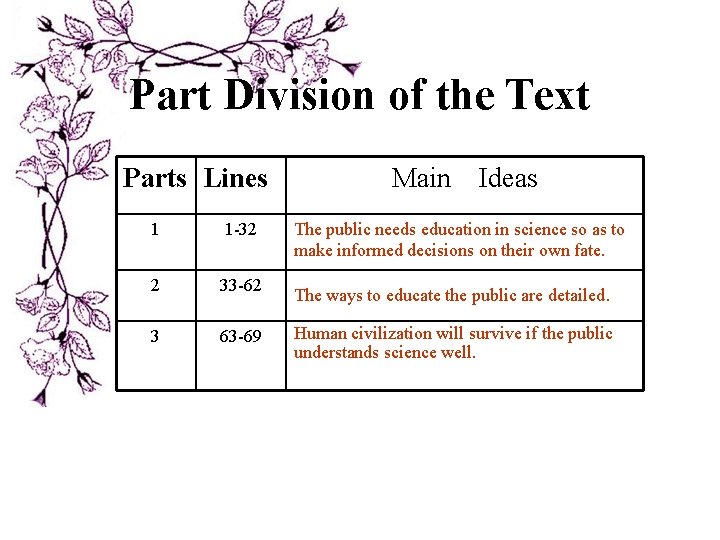 Part Division of the Text

| Parts | Lines | Main Ideas |
|---|---|---|
| 1 | 1-32 | The public needs education in science so as to make informed decisions on their own fate. |
| 2 | 33-62 | The ways to educate the public are detailed. |
| 3 | 63-69 | Human civilization will survive if the public understands science well. |